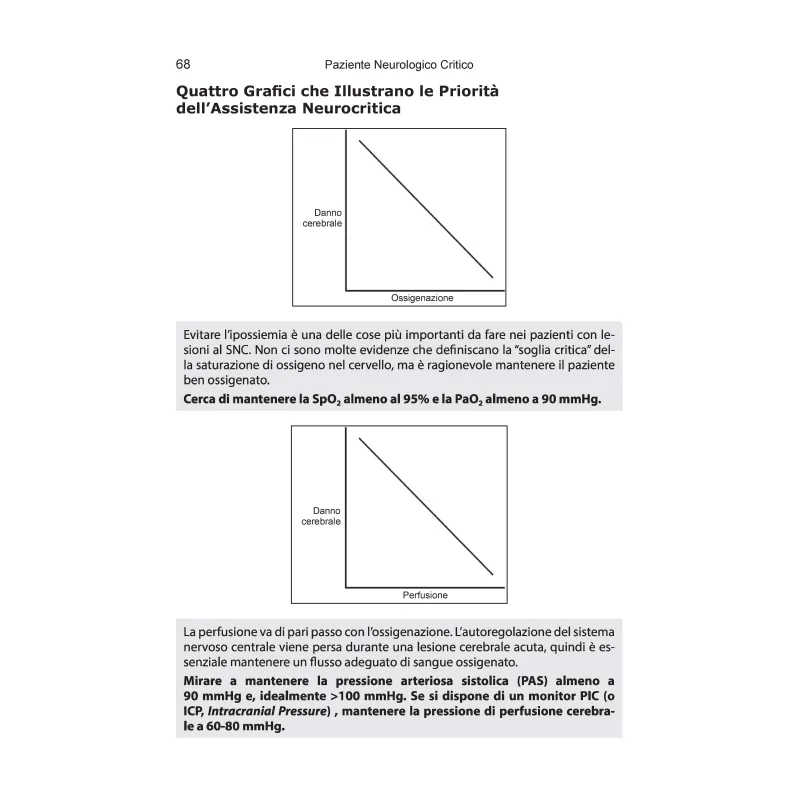 68 Paziente Neurologico Critico

Quattro Grafici che Illustrano le Priorità dell'Assistenza Neurocritica

Danno cerebrale

Ossigenazione

Evitare l'ipossiemia è una delle cose più importanti da fare nei pazienti con lesioni al SNC. Non ci sono molte evidenze che definiscano la "soglia critica" della saturazione di ossigeno nel cervello, ma è ragionevole mantenere il paziente ben ossigenato.

Cerca di mantenere la $SpO_2$ almeno al 95% e la $PaO_2$ almeno a 90 mmHg.

Danno cerebrale

Perfusione

La perfusione va di pari passo con l'ossigenazione. L'autoregolazione del sistema nervoso centrale viene persa durante una lesione cerebrale acuta, quindi è essenziale mantenere un flusso adeguato di sangue ossigenato.

Mirare a mantenere la pressione arteriosa sistolica (PAS) almeno a 90 mmHg e, idealmente >100 mmHg. Se si dispone di un monitor PIC (o ICP, Intracranial Pressure) , mantenere la pressione di perfusione cerebrale a 60-80 mmHg.